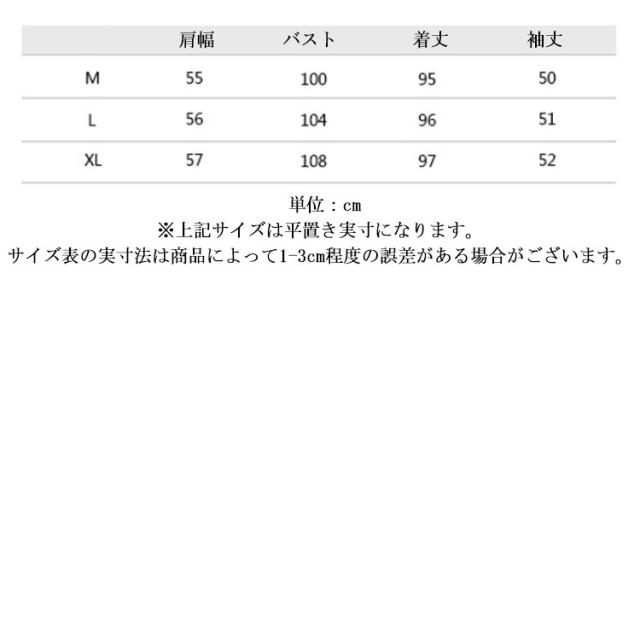 |  | 肩幅 | バスト | 着丈 | 袖丈 |
|---|---|---|---|---|
| M | 55 | 100 | 95 | 50 |
| L | 56 | 104 | 96 | 51 |
| XL | 57 | 108 | 97 | 52 |

単位：cm
※上記サイズは平置き実寸になります。
サイズ表の実寸法は商品によって1-3cm程度の誤差がある場合がございます。